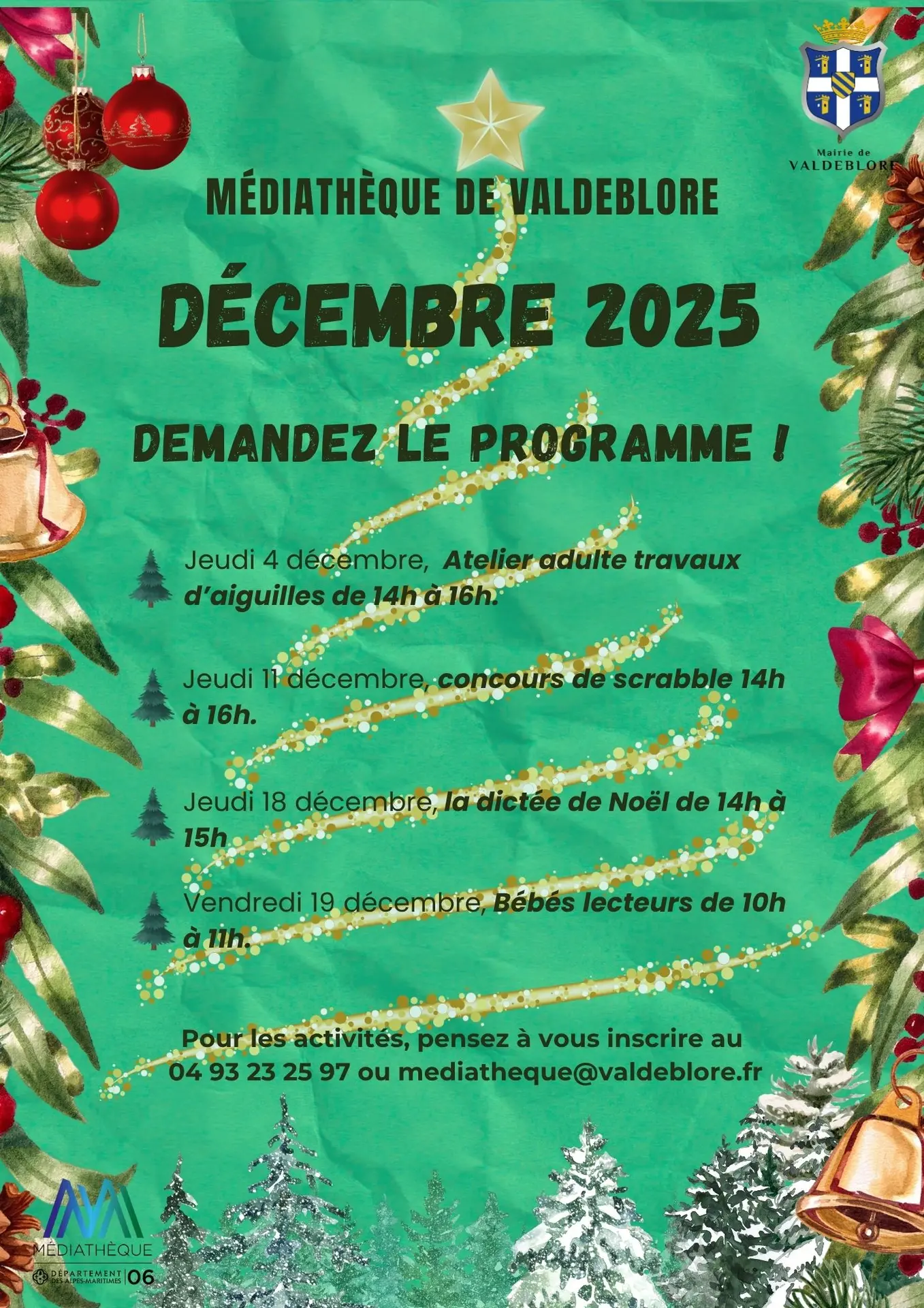 Mairie de
VALDEBLORE

MÉDIATHÈQUE DE VALDEBLORE

DÉCEMBRE 2025

DEMANDEZ LE PROGRAMME !

Jeudi 4 décembre, Atelier adulte travaux d'aiguilles de 14h à 16h.

Jeudi 11 décembre, concours de scrabble 14h à 16h.

Jeudi 18 décembre, la dictée de Noël de 14h à 15h

Vendredi 19 décembre, Bébés lecteurs de 10h à 11h.

Pour les activités, pensez à vous inscrire au 04 93 23 25 97 ou mediatheque@valdeblore.fr

MÉDIATHÈQUE
DÉPARTEMENT DES ALPES-MARITIMES 06